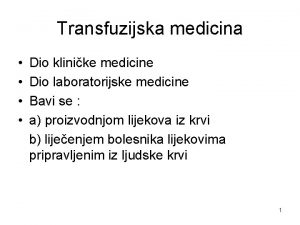 Transfuzijska medicina

• Dio kliničke medicine
• Dio laboratorijske medicine
• Bavi se :
• a) proizvodnjom lijekova iz krvi
b) liječenjem bolesnika lijekovima pripravljenim iz ljudske krvi

1